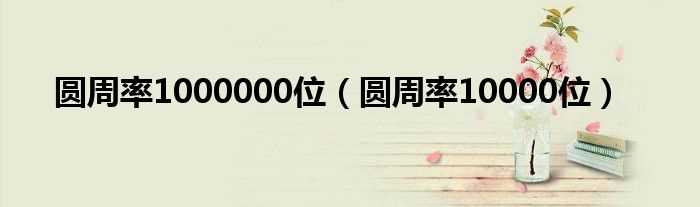 圆周率1000000位（圆周率10000位）